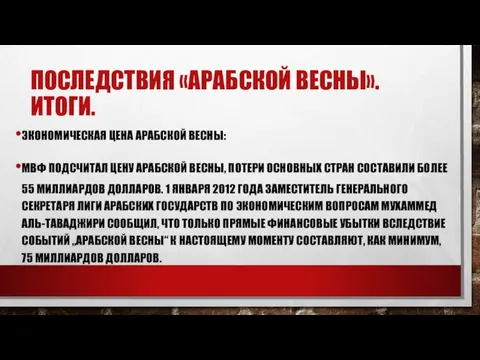 ПОСЛЕДСТВИЯ «АРАБСКОЙ ВЕСНЫ». ИТОГИ.

• ЭКОНОМИЧЕСКАЯ ЦЕНА АРАБСКОЙ ВЕСНЫ:

• МВФ ПОДСЧИТАЛ ЦЕНУ АРАБСКОЙ ВЕСНЫ, ПОТЕРИ ОСНОВНЫХ СТРАН СОСТАВИЛИ БОЛЕЕ 55 МИЛЛИАРДОВ ДОЛЛАРОВ. 1 ЯНВАРЯ 2012 ГОДА ЗАМЕСТИТЕЛЬ ГЕНЕРАЛЬНОГО СЕКРЕТАРЯ ЛИГИ АРАБСКИХ ГОСУДАРСТВ ПО ЭКОНОМИЧЕСКИМ ВОПРОСАМ МУХАММЕД АЛЬ-ТАВАДЖИРИ СООБЩИЛ, ЧТО ТОЛЬКО ПРЯМЫЕ ФИНАНСОВЫЕ УБЫТКИ ВСЛЕДСТВИЕ СОБЫТИЙ „АРАБСКОЙ ВЕСНЫ“ К НАСТОЯЩЕМУ МОМЕНТУ СОСТАВЛЯЮТ, КАК МИНИМУМ, 75 МИЛЛИАРДОВ ДОЛЛАРОВ.